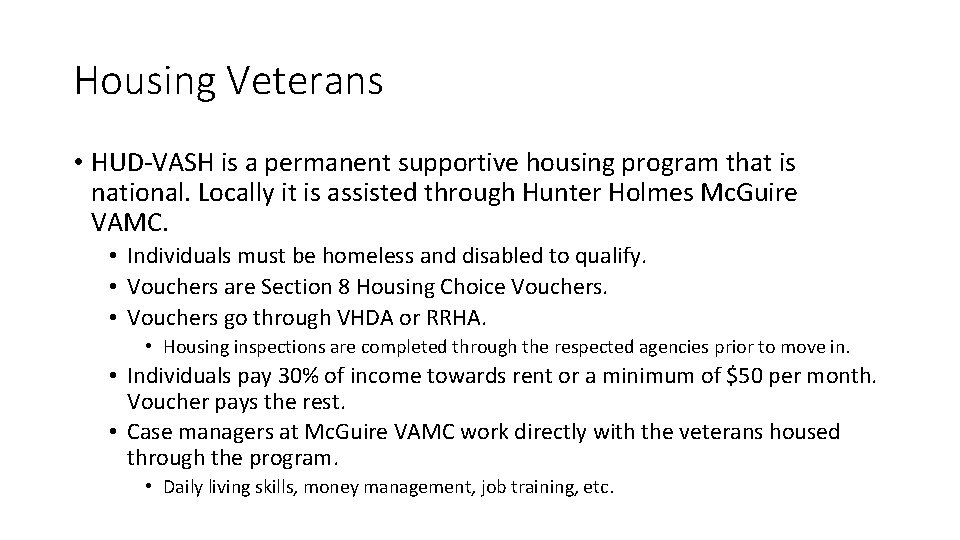 Housing Veterans

• HUD-VASH is a permanent supportive housing program that is national. Locally it is assisted through Hunter Holmes McGuire VAMC.
• Individuals must be homeless and disabled to qualify.
• Vouchers are Section 8 Housing Choice Vouchers.
• Vouchers go through VHDA or RRHA.
• Housing inspections are completed through the respected agencies prior to move in.
• Individuals pay 30% of income towards rent or a minimum of \$50 per month. Voucher pays the rest.
• Case managers at McGuire VAMC work directly with the veterans housed through the program.
• Daily living skills, money management, job training, etc.